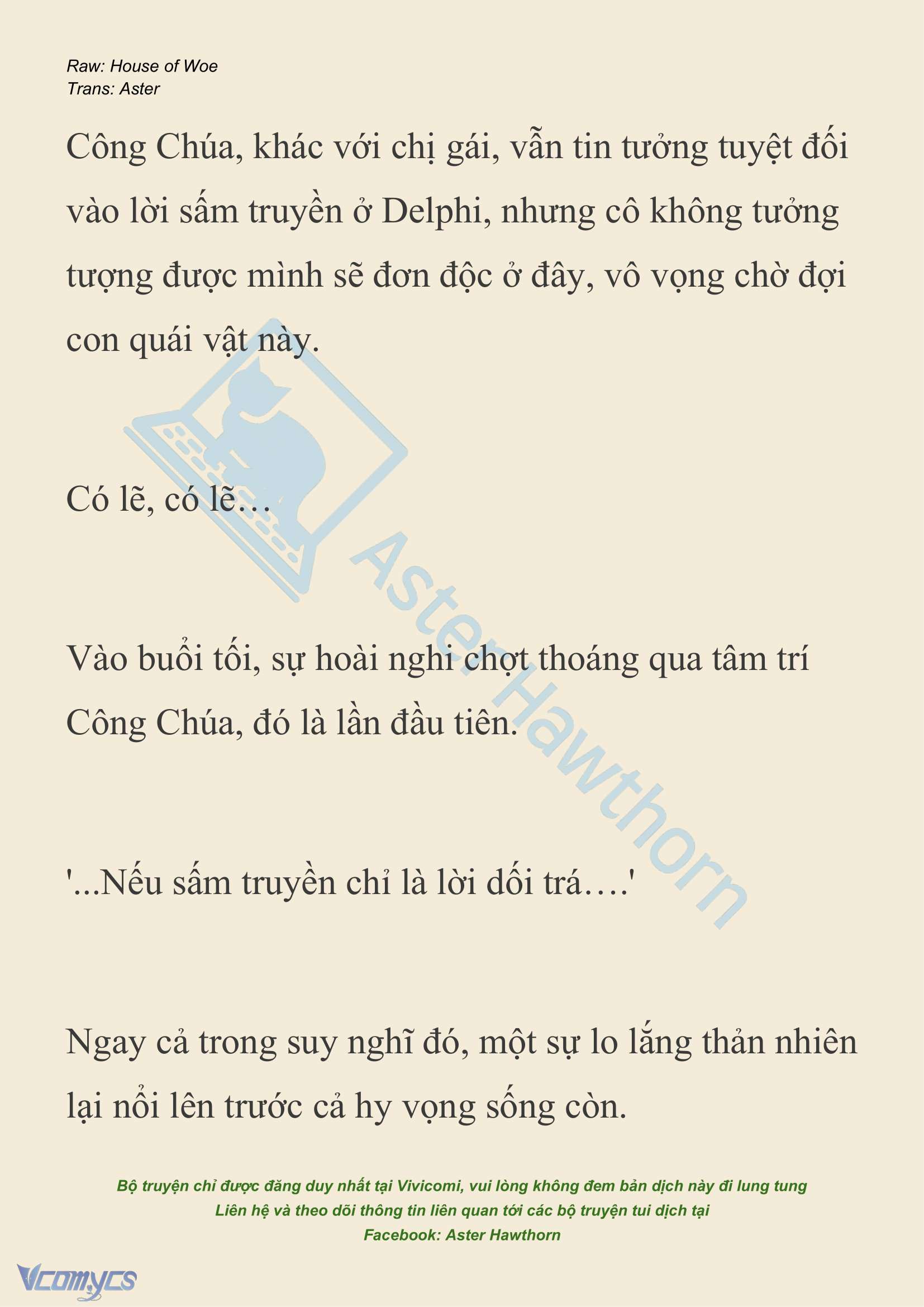 Raw: House of Woe
Trans: Aster

Công Chúa, khác với chị gái, vẫn tin tưởng tuyệt đối vào lời sấm truyền ở Delphi, nhưng cô không tưởng tượng được mình sẽ đơn độc ở đây, vô vọng chờ đợi con quái vật này.

Có lẽ, có lẽ…

Vào buổi tối, sự hoài nghi chợt thoáng qua tâm trí Công Chúa, đó là lần đầu tiên.

'...Nếu sấm truyền chỉ là lời dối trá….'

Ngay cả trong suy nghĩ đó, một sự lo lắng thản nhiên lại nổi lên trước cả hy vọng sống còn.

Aster Hawthorn

Bộ truyện chỉ được đăng duy nhất tại Vivicomi, vui lòng không đem bản dịch này đi lung tung
Liên hệ và theo dõi thông tin liên quan tới các bộ truyện tui dịch tại
Facebook: Aster Hawthorn

Vcomycs